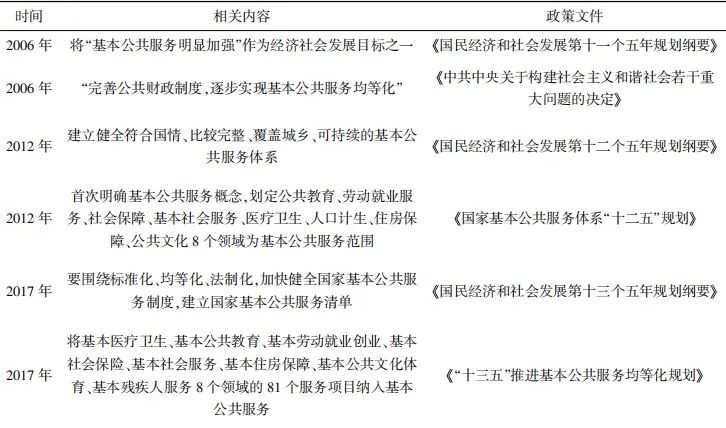 | 时间 | 相关内容 | 政策文件 |
|---|---|---|
| 2006 年 | 将“基本公共服务明显加强”作为经济社会发展目标之一 | 《国民经济和社会发展第十一个五年规划纲要》 |
| 2006 年 | “完善公共财政制度，逐步实现基本公共服务均等化” | 《中共中央关于构建社会主义和谐社会若干重大问题的决定》 |
| 2012 年 | 建立健全符合国情、比较完整、覆盖城乡、可持续的基本公共服务体系 | 《国民经济和社会发展第十二个五年规划纲要》 |
| 2012 年 | 首次明确基本公共服务概念，划定公共教育、劳动就业服务、社会保障、基本社会服务、医疗卫生、人口计生、住房保障、公共文化 8 个领域为基本公共服务范围 | 《国家基本公共服务体系“十二五”规划》 |
| 2017 年 | 要围绕标准化、均等化、法制化，加快健全国家基本公共服务制度，建立国家基本公共服务清单 | 《国民经济和社会发展第十三个五年规划纲要》 |
| 2017 年 | 将基本医疗卫生、基本公共教育、基本劳动就业创业、基本社会保险、基本社会服务、基本住房保障、基本公共文化体育、基本残疾人服务 8 个领域的 81 个服务项目纳入基本公共服务 | 《“十三五”推进基本公共服务均等化规划》 |